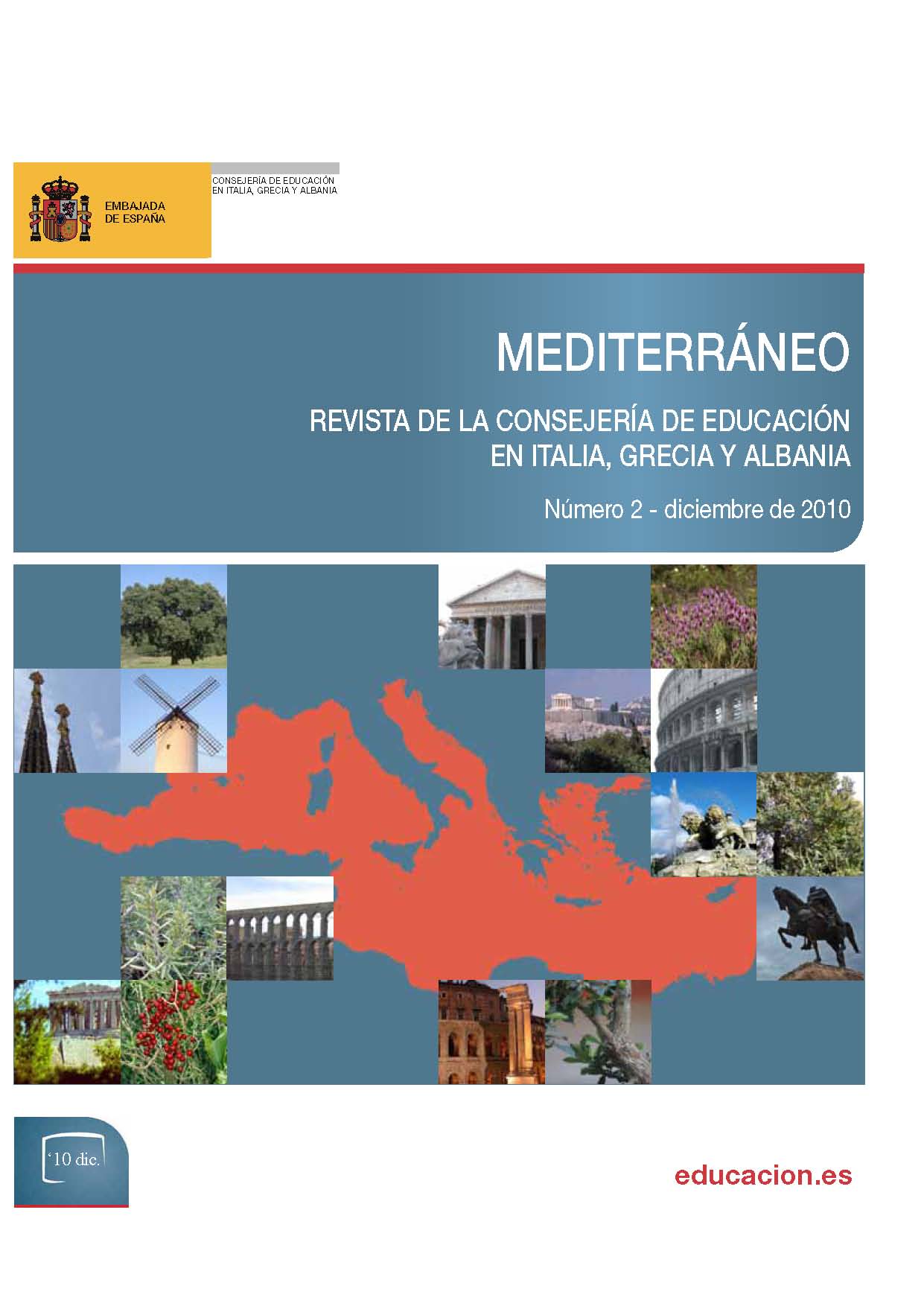 EMBAJADA
DE ESPAÑA

CONSEJERÍA DE EDUCACIÓN
EN ITALIA, GRECIA Y ALBANIA

MEDITERRÁNEO

REVISTA DE LA CONSEJERÍA DE EDUCACIÓN
EN ITALIA, GRECIA Y ALBANIA

Número 2 - diciembre de 2010

'10 dic.

educacion.es